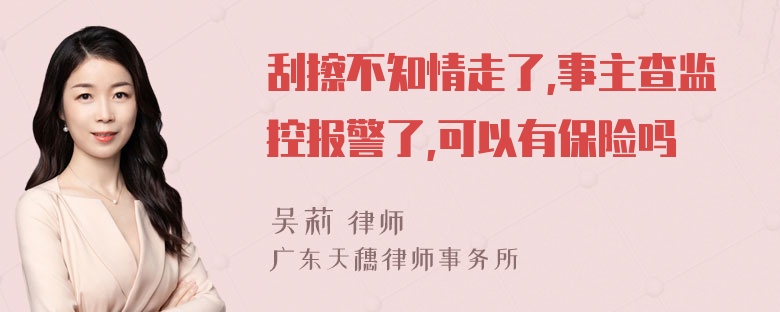 刮擦不知情走了,事主查监控报警了,可以有保险吗

吴莉 律师
广东天穗律师事务所